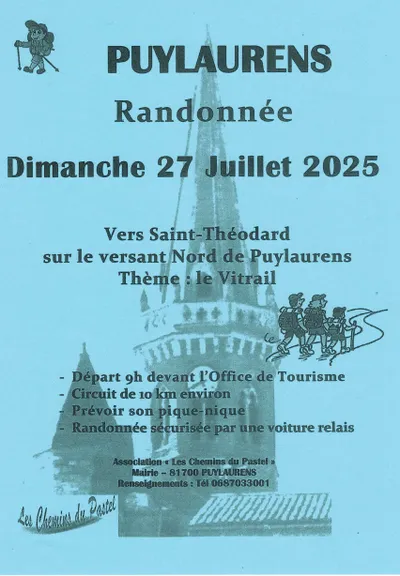 PUYLAURENS

Randonnée

Dimanche 27 Juillet 2025

Vers Saint-Théodard
sur le versant Nord de Puylaurens
Thème : le Vitrail

- Départ 9h devant l'Office de Tourisme
- Circuit de 10 km environ
- Prévoir son pique-nique
- Randonnée sécurisée par une voiture relais

Association « Les Chemins du Pastel »
Mairie – 81700 PUYLAURENS
Renseignements : Tél 0687033001

Les Chemins du Pastel